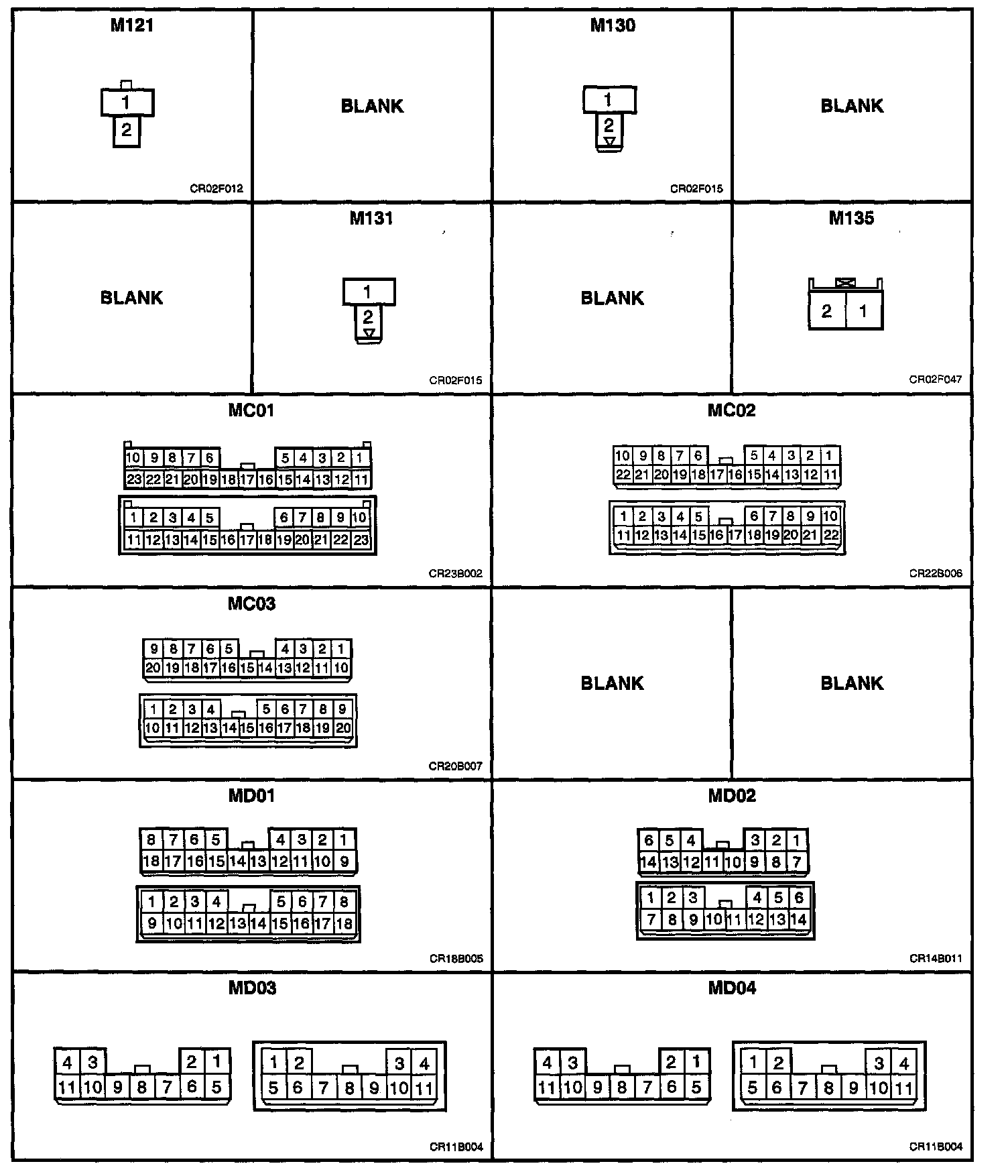 M121

1
2

CR02F012

BLANK

M130

1
2

CR02F015

BLANK

BLANK

M131

1
2

CR02F015

BLANK

M135

2 1

CR02F047

MC01

10 9 8 7 6 5 4 3 2 1
23 22 21 20 19 18 17 16 15 14 13 12 11

1 2 3 4 5 6 7 8 9 10
11 12 13 14 15 16 17 18 19 20 21 22 23

CR23B002

MC02

10 9 8 7 6 5 4 3 2 1
22 21 20 19 18 17 16 15 14 13 12 11

1 2 3 4 5 6 7 8 9 10
11 12 13 14 15 16 17 18 19 20 21 22

CR22B006

MC03

9 8 7 6 5 4 3 2 1
20 19 18 17 16 15 14 13 12 11 10

1 2 3 4 5 6 7 8 9
10 11 12 13 14 15 16 17 18 19 20

CR20B007

BLANK

BLANK

MD01

8 7 6 5 4 3 2 1
18 17 16 15 14 13 12 11 10 9

1 2 3 4 5 6 7 8
9 10 11 12 13 14 15 16 17 18

CR18B005

MD02

6 5 4 3 2 1
14 13 12 11 10 9 8 7

1 2 3 4 5 6
7 8 9 10 11 12 13 14

CR14B011

MD03

4 3 2 1
11 10 9 8 7 6 5

1 2 3 4
5 6 7 8 9 10 11

CR11B004

MD04

4 3 2 1
11 10 9 8 7 6 5

1 2 3 4
5 6 7 8 9 10 11

CR11B004